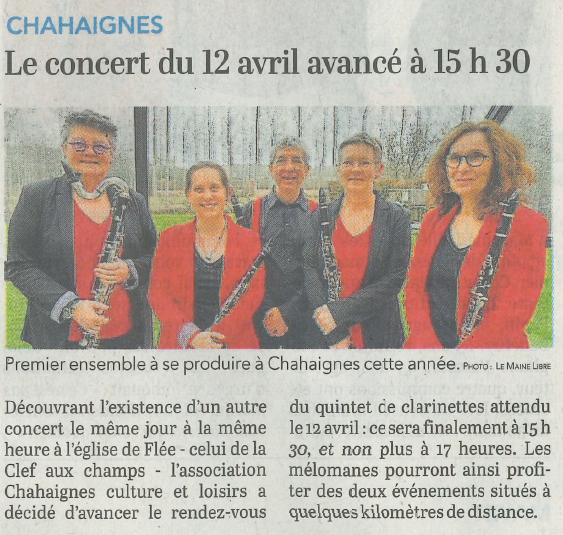 CHAHAIGNES

Le concert du 12 avril avancé à 15 h 30

Premier ensemble à se produire à Chahaignes cette année. PHOTO : LE MAINE LIBRE

Découvrant l'existence d'un autre concert le même jour à la même heure à l'église de Flée - celui de la Clef aux champs - l'association Chahaignes culture et loisirs a décidé d'avancer le rendez-vous du quintet de clarinettes attendu le 12 avril : ce sera finalement à 15 h 30, et non plus à 17 heures. Les mélomanes pourront ainsi profiter des deux événements situés à quelques kilomètres de distance.